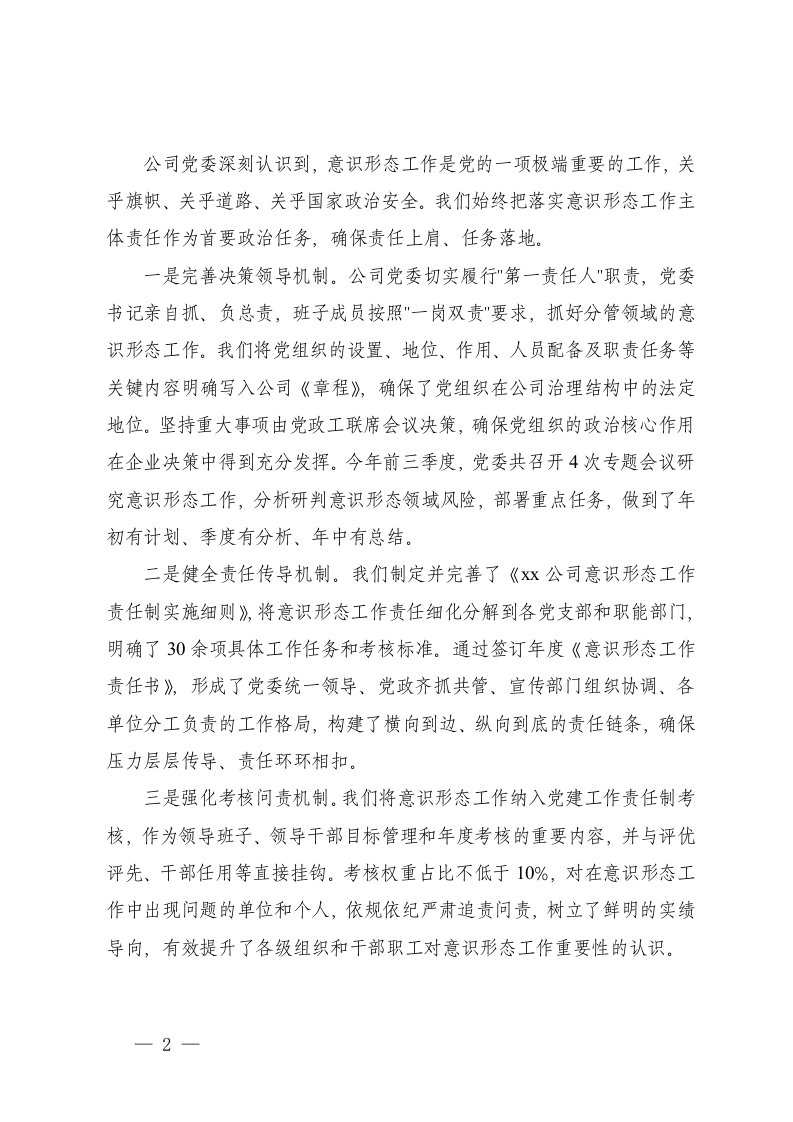 公司党委深刻认识到，意识形态工作是党的一项极端重要的工作，关乎旗帜、关乎道路、关乎国家政治安全。我们始终把落实意识形态工作主体责任作为首要政治任务，确保责任上肩、任务落地。

一是完善决策领导机制。公司党委切实履行"第一责任人"职责，党委书记亲自抓、负总责，班子成员按照"一岗双责"要求，抓好分管领域的意识形态工作。我们将党组织的设置、地位、作用、人员配备及职责任务等关键内容明确写入公司《章程》，确保了党组织在公司治理结构中的法定地位。坚持重大事项由党政工联席会议决策，确保党组织的政治核心作用在企业决策中得到充分发挥。今年前三季度，党委共召开4次专题会议研究意识形态工作，分析研判意识形态领域风险，部署重点任务，做到了年初有计划、季度有分析、年中有总结。

二是健全责任传导机制。我们制定并完善了《xx公司意识形态工作责任制实施细则》，将意识形态工作责任细化分解到各党支部和职能部门，明确了30余项具体工作任务和考核标准。通过签订年度《意识形态工作责任书》，形成了党委统一领导、党政齐抓共管、宣传部门组织协调、各单位分工负责的工作格局，构建了横向到边、纵向到底的责任链条，确保压力层层传导、责任环环相扣。

三是强化考核问责机制。我们将意识形态工作纳入党建工作责任制考核，作为领导班子、领导干部目标管理和年度考核的重要内容，并与评优评先、干部任用等直接挂钩。考核权重占比不低于10%，对在意识形态工作中出现问题的单位和个人，依规依纪严肃追责问责，树立了鲜明的实绩导向，有效提升了各级组织和干部职工对意识形态工作重要性的认识。

— 2 —